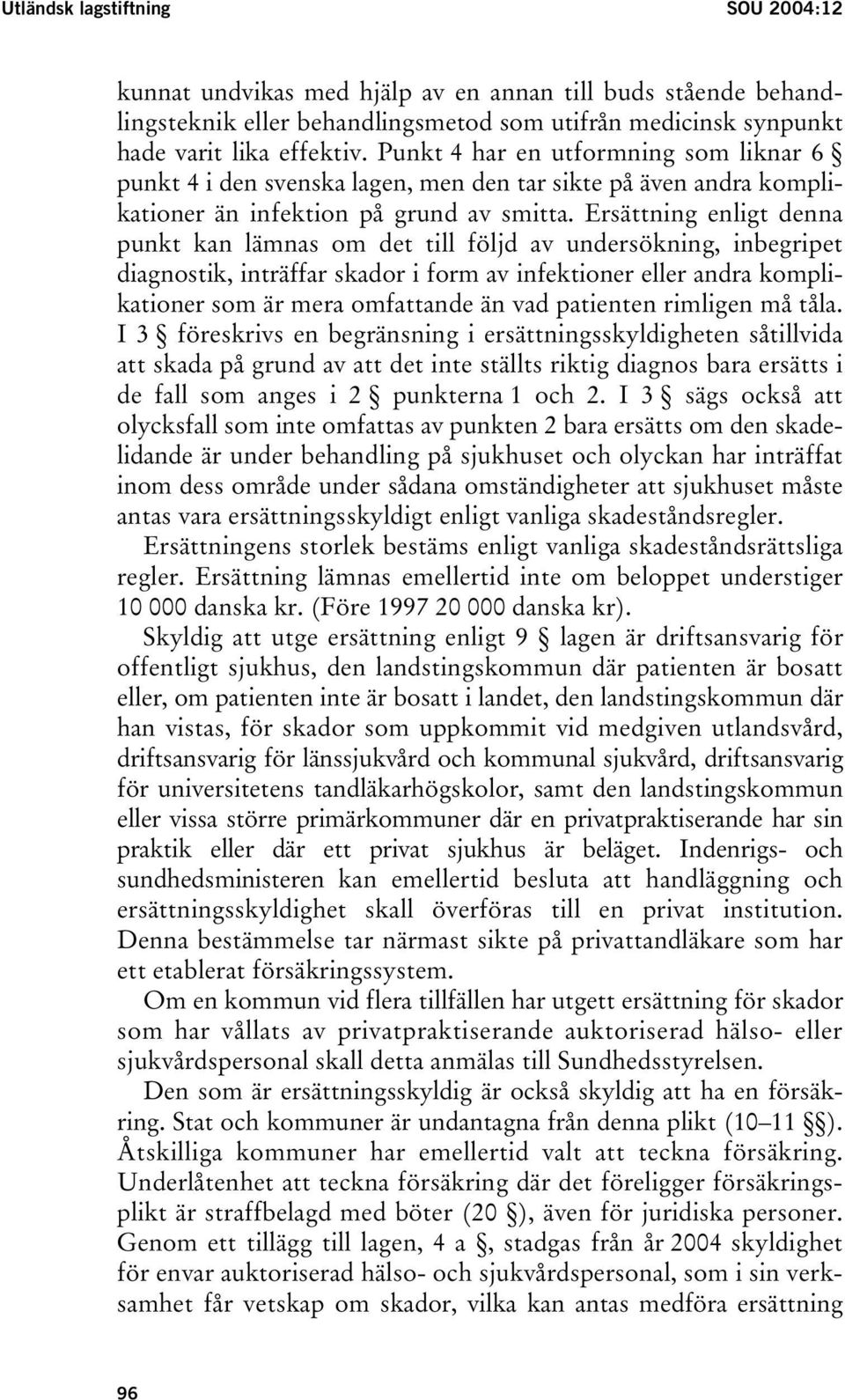 Utländsk lagstiftning SOU 2004:12

kunnat undvikas med hjälp av en annan till buds stående behandlingsteknik eller behandlingsmetod som utifrån medicinsk synpunkt hade varit lika effektiv. Punkt 4 har en utformning som liknar 6 § punkt 4 i den svenska lagen, men den tar sikte på även andra komplikationer än infektion på grund av smitta. Ersättning enligt denna punkt kan lämnas om det till följd av undersökning, inbegripet diagnostik, inträffar skador i form av infektioner eller andra komplikationer som är mera omfattande än vad patienten rimligen må tåla. I 3 § föreskrivs en begränsning i ersättningsskyldigheten såtillvida att skada på grund av att det inte ställts riktig diagnos bara ersätts i de fall som anges i 2 § punkterna 1 och 2. I 3 § sägs också att olycksfall som inte omfattas av punkten 2 bara ersätts om den skadelidande är under behandling på sjukhuset och olyckan har inträffat inom dess område under sådana omständigheter att sjukhuset måste antas vara ersättningsskyldigt enligt vanliga skadeståndsregler.

Ersättningens storlek bestäms enligt vanliga skadeståndsrättsliga regler. Ersättning lämnas emellertid inte om beloppet understiger 10 000 danska kr. (Före 1997 20 000 danska kr).

Skyldig att utge ersättning enligt 9 § lagen är driftsansvarig för offentligt sjukhus, den landstingskommun där patienten är bosatt eller, om patienten inte är bosatt i landet, den landstingskommun där han vistas, för skador som uppkommit vid medgiven utlandsvård, driftsansvarig för länssjukvård och kommunal sjukvård, driftsansvarig för universitetens tandläkarhögskolor, samt den landstingskommun eller vissa större primärkommuner där en privatpraktiserande har sin praktik eller där ett privat sjukhus är beläget. Indenrigs- och sundhedsministeren kan emellertid besluta att handläggning och ersättningsskyldighet skall överföras till en privat institution. Denna bestämmelse tar närmast sikte på privattandläkare som har ett etablerat försäkringssystem.

Om en kommun vid flera tillfällen har utgett ersättning för skador som har vållats av privatpraktiserande auktoriserad hälso- eller sjukvårdspersonal skall detta anmälas till Sundhedsstyrelsen.

Den som är ersättningsskyldig är också skyldig att ha en försäkring. Stat och kommuner är undantagna från denna plikt (10–11 §§). Åtskilliga kommuner har emellertid valt att teckna försäkring. Underlåtenhet att teckna försäkring där det föreligger försäkringsplikt är straffbelagd med böter (20 §), även för juridiska personer. Genom ett tillägg till lagen, 4 a §, stadgas från år 2004 skyldighet för envar auktoriserad hälso- och sjukvårdspersonal, som i sin verksamhet får vetskap om skador, vilka kan antas medföra ersättning

96